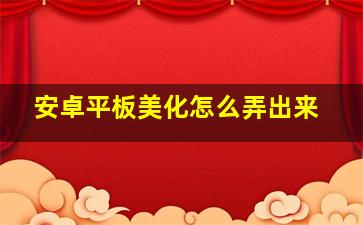 安卓平板美化怎么弄出来